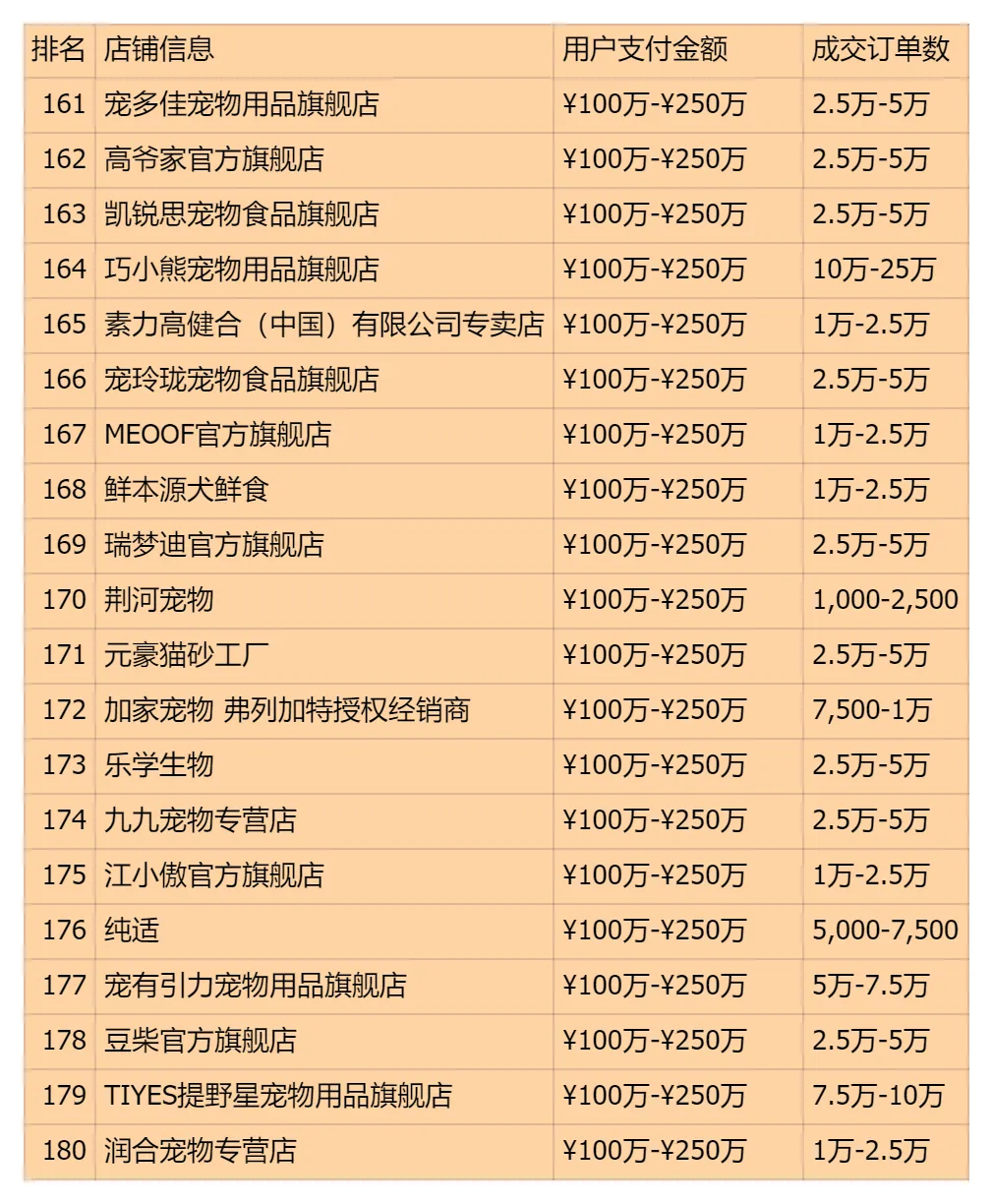 | 排名 | 店铺信息 | 用户支付金额 | 成交订单数 |
|---|---|---|---|
| 161 | 宠多佳宠物用品旗舰店 | ¥100万-¥250万 | 2.5万-5万 |
| 162 | 高爷家官方旗舰店 | ¥100万-¥250万 | 2.5万-5万 |
| 163 | 凯锐思宠物食品旗舰店 | ¥100万-¥250万 | 2.5万-5万 |
| 164 | 巧小熊宠物用品旗舰店 | ¥100万-¥250万 | 10万-25万 |
| 165 | 素力高健合（中国）有限公司专卖店 | ¥100万-¥250万 | 1万-2.5万 |
| 166 | 宠玲珑宠物食品旗舰店 | ¥100万-¥250万 | 2.5万-5万 |
| 167 | MEOOF官方旗舰店 | ¥100万-¥250万 | 1万-2.5万 |
| 168 | 鲜本源犬鲜食 | ¥100万-¥250万 | 1万-2.5万 |
| 169 | 瑞梦迪官方旗舰店 | ¥100万-¥250万 | 2.5万-5万 |
| 170 | 荆河宠物 | ¥100万-¥250万 | 1,000-2,500 |
| 171 | 元豪猫砂工厂 | ¥100万-¥250万 | 2.5万-5万 |
| 172 | 加家宠物 弗列加特授权经销商 | ¥100万-¥250万 | 7,500-1万 |
| 173 | 乐学生物 | ¥100万-¥250万 | 2.5万-5万 |
| 174 | 九九宠物专营店 | ¥100万-¥250万 | 2.5万-5万 |
| 175 | 江小傲官方旗舰店 | ¥100万-¥250万 | 1万-2.5万 |
| 176 | 纯适 | ¥100万-¥250万 | 5,000-7,500 |
| 177 | 宠有引力宠物用品旗舰店 | ¥100万-¥250万 | 5万-7.5万 |
| 178 | 豆柴官方旗舰店 | ¥100万-¥250万 | 2.5万-5万 |
| 179 | TIYES提野星宠物用品旗舰店 | ¥100万-¥250万 | 7.5万-10万 |
| 180 | 润合宠物专营店 | ¥100万-¥250万 | 1万-2.5万 |